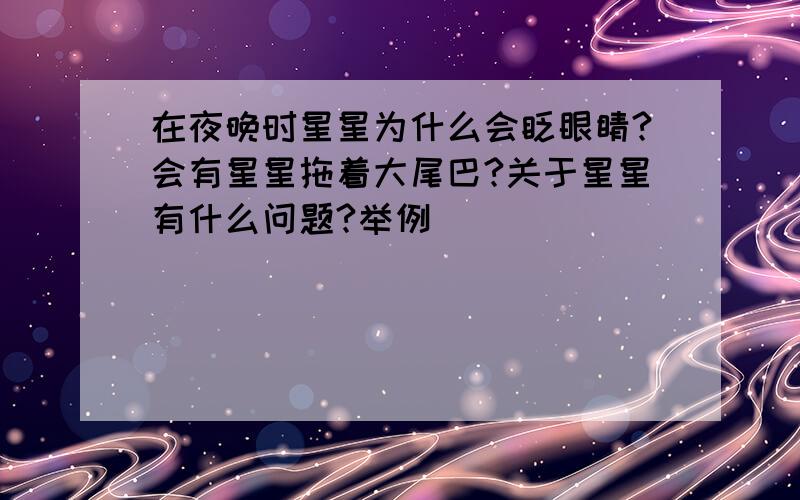 在夜晚时星星为什么会眨眼睛?会有星星拖着大尾巴?关于星星有什么问题?举例